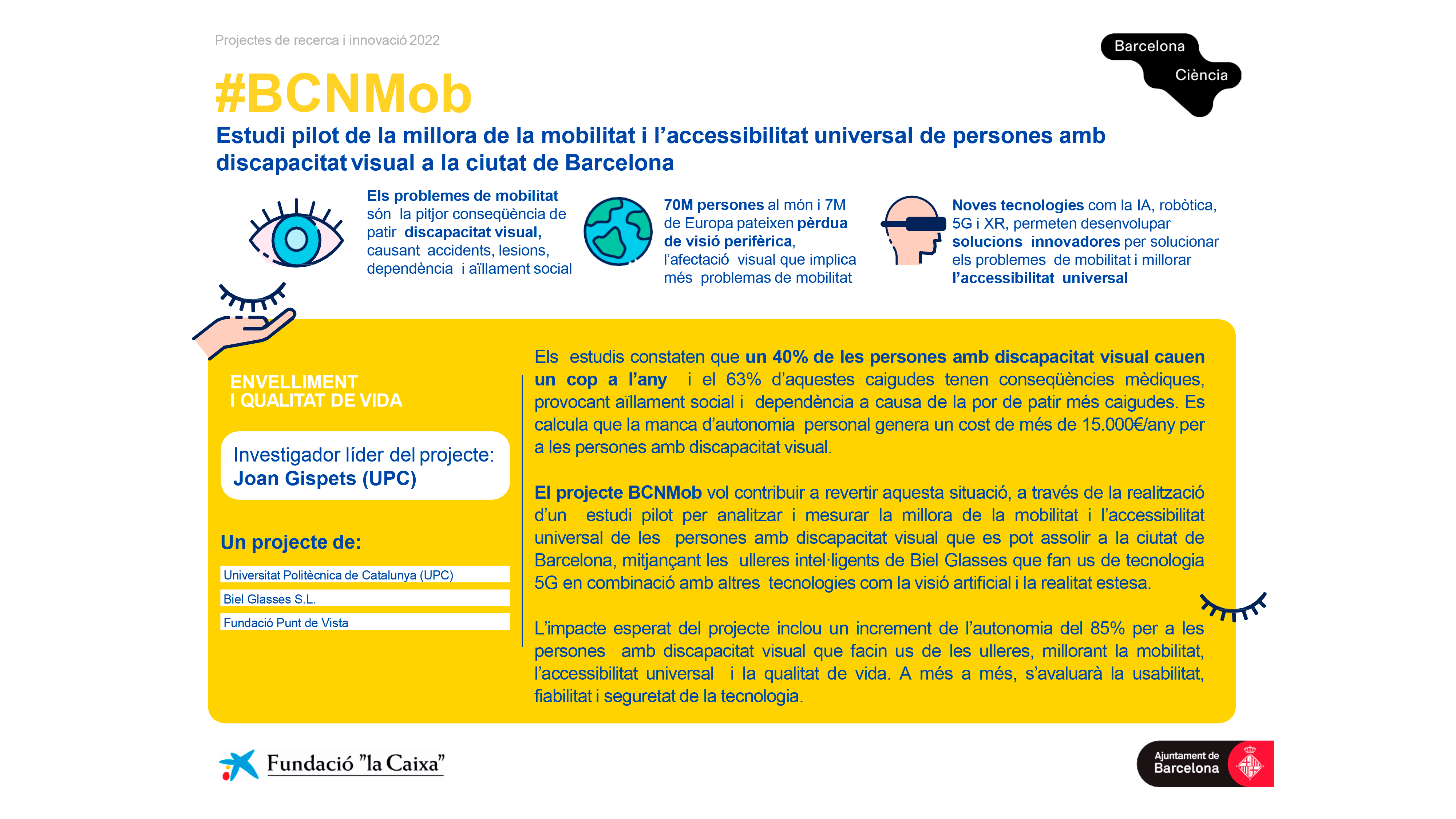 Projectes de recerca i innovació 2022

Barcelona
Ciència

#BCNMob

Estudi pilot de la millora de la mobilitat i l'accessibilitat universal de persones amb discapacitat visual a la ciutat de Barcelona

Els problemes de mobilitat són la pitjor conseqüència de patir discapacitat visual, causant accidents, lesions, dependència i aïllament social

70M persones al món i 7M de Europa pateixen pèrdua de visió perifèrica, l'afectació visual que implica més problemas de mobilitat

Noves tecnologies com la IA, robòtica, 5G i XR, permeten desenvolupar solucions innovadores per solucionar els problemes de mobilitat i millorar l'accessibilitat universal

ENVELLIMENT I QUALITAT DE VIDA

Investigador líder del projecte: Joan Gispets (UPC)

Un projecte de:

Universitat Politècnica de Catalunya (UPC)

Biel Glasses S.L.

Fundació Punt de Vista

Els estudis constaten que un 40% de les persones amb discapacitat visual cauen un cop a l'any i el 63% d'aquestes caigudes tenen conseqüències mèdiques, provocant aïllament social i dependència a causa de la por de patir més caigudes. Es calcula que la manca d'autonomia personal genera un cost de més de 15.000€/any per a les persones amb discapacitat visual.

El projecte BCNMob vol contribuir a revertir aquesta situació, a través de la realització d'un estudi pilot per analitzar i mesurar la millora de la mobilitat i l'accessibilitat universal de les persones amb discapacitat visual que es pot assolir a la ciutat de Barcelona, mitjançant les ulleres intel·ligents de Biel Glasses que fan us de tecnologia 5G en combinació amb altres tecnologies com la visió artificial i la realitat estesa.

L'impacte esperat del projecte inclou un increment de l'autonomia del 85% per a les persones amb discapacitat visual que facin us de les ulleres, millorant la mobilitat, l'accessibilitat universal i la qualitat de vida. A més a més, s'avaluarà la usabilitat, fiabilitat i seguretat de la tecnologia.

Fundació "la Caixa"

Ajuntament de Barcelona